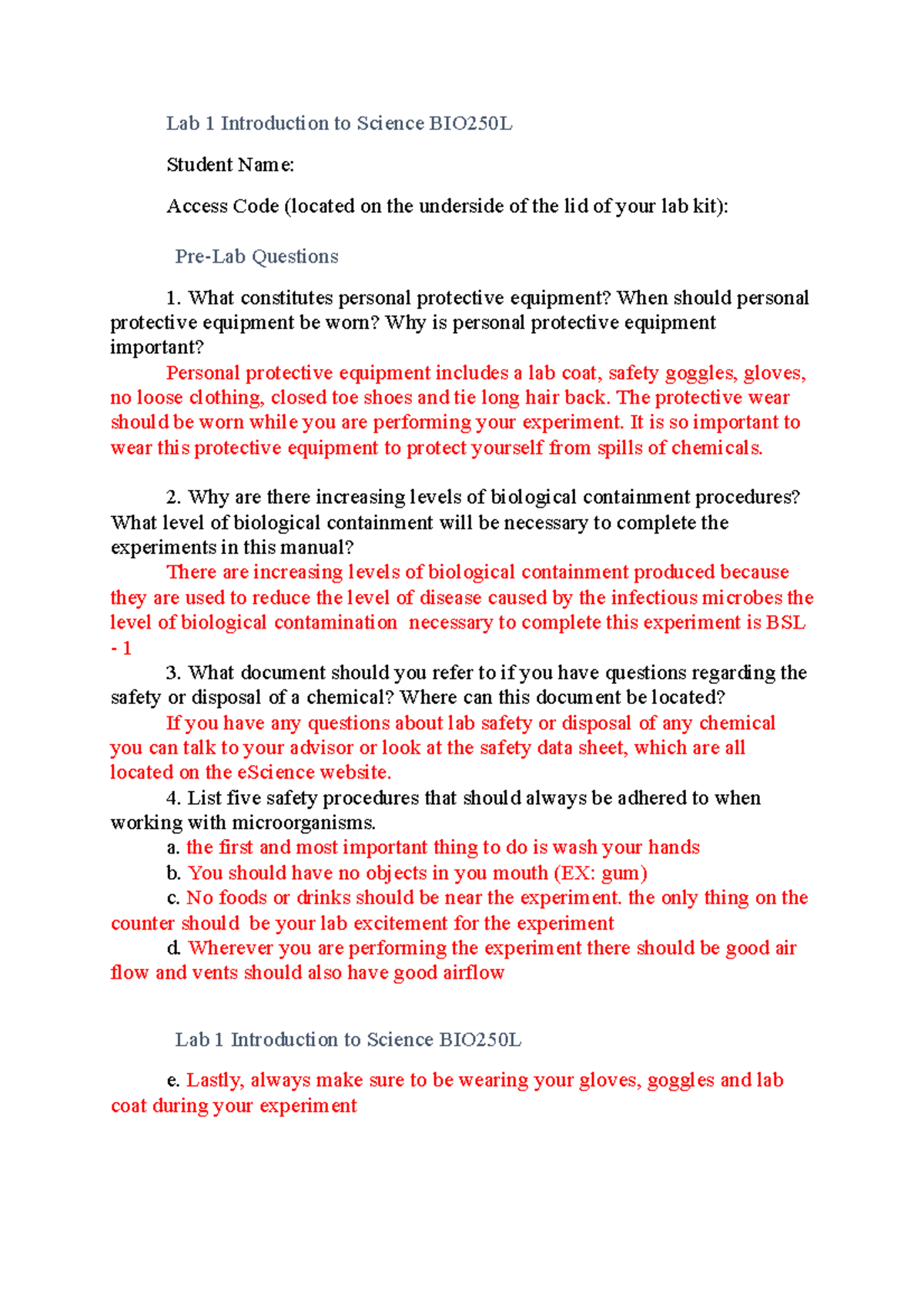 Lab 1 Introduction to Science BIO250L

Student Name:

Access Code (located on the underside of the lid of your lab kit):

Pre-Lab Questions

1. What constitutes personal protective equipment? When should personal protective equipment be worn? Why is personal protective equipment important?

Personal protective equipment includes a lab coat, safety goggles, gloves, no loose clothing, closed toe shoes and tie long hair back. The protective wear should be worn while you are performing your experiment. It is so important to wear this protective equipment to protect yourself from spills of chemicals.

2. Why are there increasing levels of biological containment procedures? What level of biological containment will be necessary to complete the experiments in this manual?

There are increasing levels of biological containment produced because they are used to reduce the level of disease caused by the infectious microbes the level of biological contamination necessary to complete this experiment is BSL - 1

3. What document should you refer to if you have questions regarding the safety or disposal of a chemical? Where can this document be located?

If you have any questions about lab safety or disposal of any chemical you can talk to your advisor or look at the safety data sheet, which are all located on the eScience website.

4. List five safety procedures that should always be adhered to when working with microorganisms.

a. the first and most important thing to do is wash your hands

b. You should have no objects in you mouth (EX: gum)

c. No foods or drinks should be near the experiment. the only thing on the counter should be your lab excitement for the experiment

d. Wherever you are performing the experiment there should be good air flow and vents should also have good airflow

Lab 1 Introduction to Science BIO250L

e. Lastly, always make sure to be wearing your gloves, goggles and lab coat during your experiment